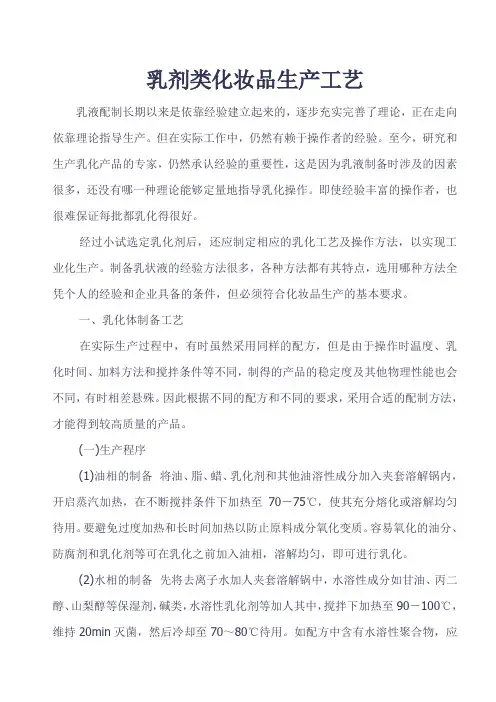 乳剂类化妆品生产工艺

乳液配制长期以来是依靠经验建立起来的，逐步充实完善了理论，正在走向依靠理论指导生产。但在实际工作中，仍然有赖于操作者的经验。至今，研究和生产乳化产品的专家，仍然承认经验的重要性，这是因为乳液制备时涉及的因素很多，还没有哪一种理论能够定量地指导乳化操作。即使经验丰富的操作者，也很难保证每批都乳化得很好。

经过小试选定乳化剂后，还应制定相应的乳化工艺及操作方法，以实现工业化生产。制备乳状液的经验方法很多，各种方法都有其特点，选用哪种方法全凭个人的经验和企业具备的条件，但必须符合化妆品生产的基本要求。

一、乳化体制备工艺

在实际生产过程中，有时虽然采用同样的配方，但是由于操作时温度、乳化时间、加料方法和搅拌条件等不同，制得的产品的稳定度及其他物理性能也会不同，有时相差悬殊。因此根据不同的配方和不同的要求，采用合适的配制方法，才能得到较高质量的产品。

(一)生产程序

(1)油相的制备 将油、脂、蜡、乳化剂和其他油溶性成分加入夹套溶解锅内，开启蒸汽加热，在不断搅拌条件下加热至 70－75℃，使其充分熔化或溶解均匀待用。要避免过度加热和长时间加热以防止原料成分氧化变质。容易氧化的油分、防腐剂和乳化剂等可在乳化之前加入油相，溶解均匀，即可进行乳化。

(2)水相的制备 先将去离子水加人夹套溶解锅中，水溶性成分如甘油、丙二醇、山梨醇等保湿剂，碱类，水溶性乳化剂等加人其中，搅拌下加热至 90－100℃，维持 20min 灭菌，然后冷却至 70～80℃待用。如配方中含有水溶性聚合物，应